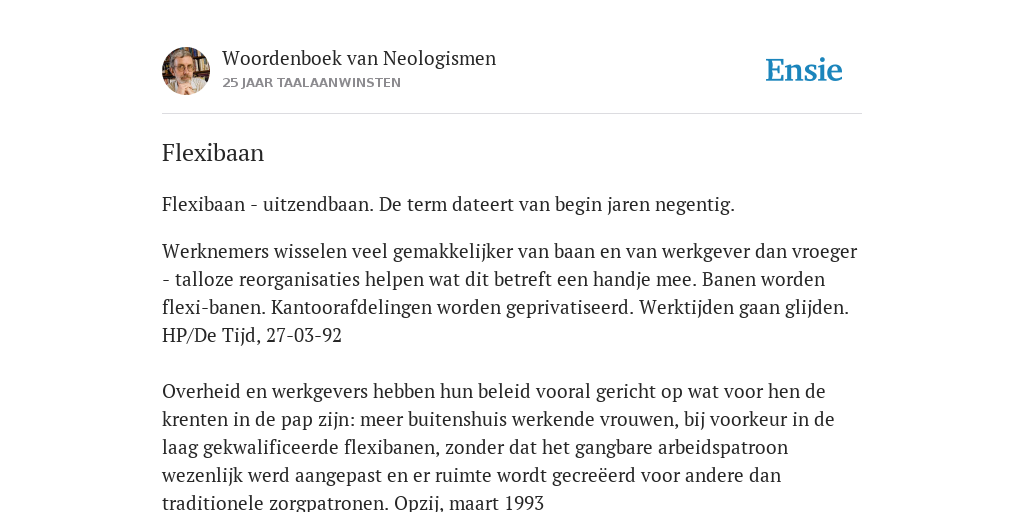 Woordenboek van Neologismen
25 JAAR TAALAANWINSTEN

Ensie

Flexibaan

Flexibaan - uitzendbaan. De term dateert van begin jaren negentig.

Werknemers wisselen veel gemakkelijker van baan en van werkgever dan vroeger - talloze reorganisaties helpen wat dit betreft een handje mee. Banen worden flexi-banen. Kantoorafdelingen worden geprivatiseerd. Werktijden gaan glijden. HP/De Tijd, 27-03-92

Overheid en werkgevers hebben hun beleid vooral gericht op wat voor hen de krenten in de pap zijn: meer buitenshuis werkende vrouwen, bij voorkeur in de laag gekwalificeerde flexibanen, zonder dat het gangbare arbeidspatroon wezenlijk werd aangepast en er ruimte wordt gecreëerd voor andere dan traditionele zorgpatronen. Opzij, maart 1993